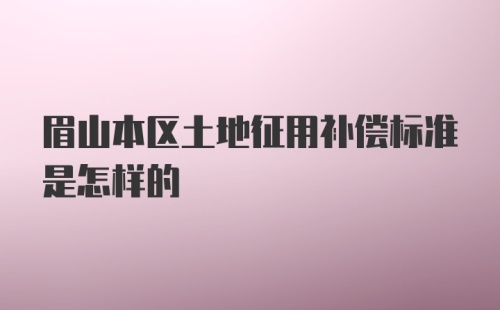 眉山本区土地征用补偿标准是怎样的